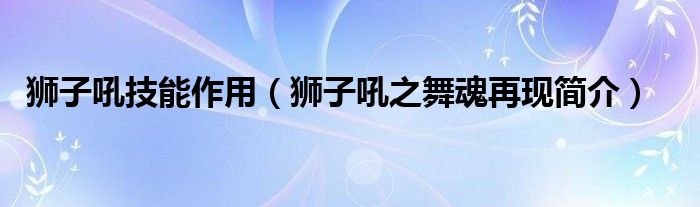 狮子吼技能作用（狮子吼之舞魂再现简介）